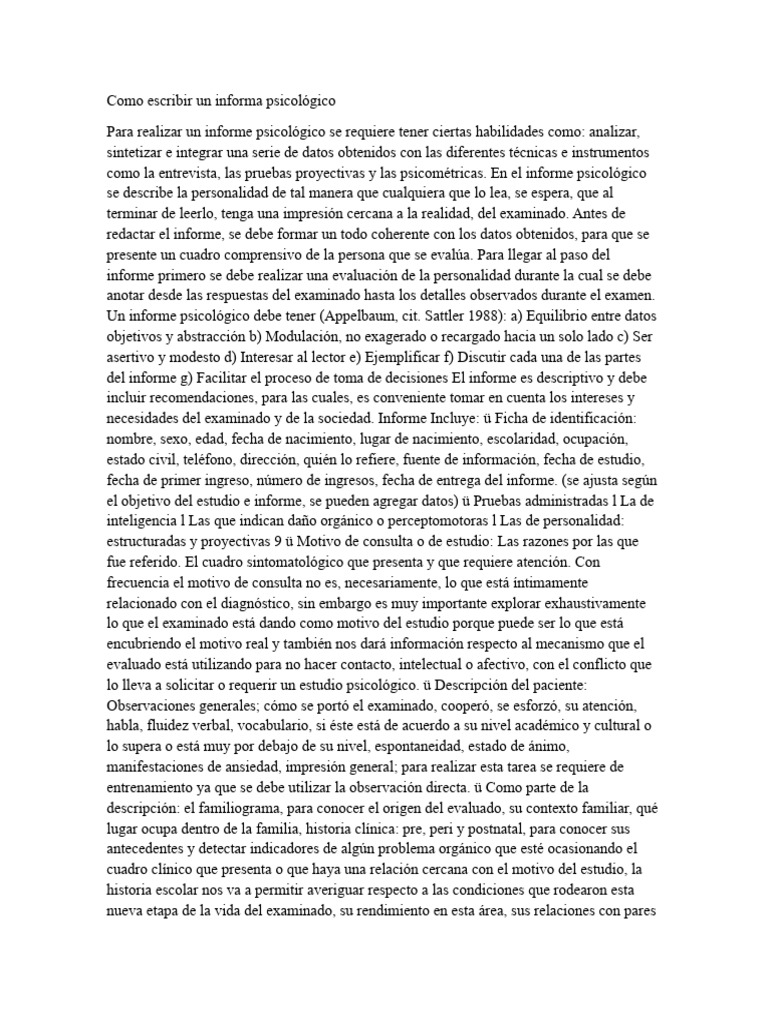 Como escribir un informa psicológico

Para realizar un informe psicológico se requiere tener ciertas habilidades como: analizar, sintetizar e integrar una serie de datos obtenidos con las diferentes técnicas e instrumentos como la entrevista, las pruebas proyectivas y las psicométricas. En el informe psicológico se describe la personalidad de tal manera que cualquiera que lo lea, se espera, que al terminar de leerlo, tenga una impresión cercana a la realidad, del examinado. Antes de redactar el informe, se debe formar un todo coherente con los datos obtenidos, para que se presente un cuadro comprensivo de la persona que se evalúa. Para llegar al paso del informe primero se debe realizar una evaluación de la personalidad durante la cual se debe anotar desde las respuestas del examinado hasta los detalles observados durante el examen. Un informe psicológico debe tener (Appelbaum, cit. Sattler 1988): a) Equilibrio entre datos objetivos y abstracción b) Modulación, no exagerado o recargado hacia un solo lado c) Ser asertivo y modesto d) Interesar al lector e) Ejemplificar f) Discutir cada una de las partes del informe g) Facilitar el proceso de toma de decisiones El informe es descriptivo y debe incluir recomendaciones, para las cuales, es conveniente tomar en cuenta los intereses y necesidades del examinado y de la sociedad. Informe Incluye: ü Ficha de identificación: nombre, sexo, edad, fecha de nacimiento, lugar de nacimiento, escolaridad, ocupación, estado civil, teléfono, dirección, quién lo refiere, fuente de información, fecha de estudio, fecha de primer ingreso, número de ingresos, fecha de entrega del informe. (se ajusta según el objetivo del estudio e informe, se pueden agregar datos) ü Pruebas administradas l La de inteligencia l Las que indican daño orgánico o perceptomotoras l Las de personalidad: estructuradas y proyectivas 9 ü Motivo de consulta o de estudio: Las razones por las que fue referido. El cuadro sintomatológico que presenta y que requiere atención. Con frecuencia el motivo de consulta no es, necesariamente, lo que está íntimamente relacionado con el diagnóstico, sin embargo es muy importante explorar exhaustivamente lo que el examinado está dando como motivo del estudio porque puede ser lo que está encubriendo el motivo real y también nos dará información respecto al mecanismo que el evaluado está utilizando para no hacer contacto, intelectual o afectivo, con el conflicto que lo lleva a solicitar o requerir un estudio psicológico. ü Descripción del paciente: Observaciones generales; cómo se portó el examinado, cooperó, se esforzó, su atención, habla, fluidez verbal, vocabulario, si éste está de acuerdo a su nivel académico y cultural o lo supera o está muy por debajo de su nivel, espontaneidad, estado de ánimo, manifestaciones de ansiedad, impresión general; para realizar esta tarea se requiere de entrenamiento ya que se debe utilizar la observación directa. ü Como parte de la descripción: el familiograma, para conocer el origen del evaluado, su contexto familiar, qué lugar ocupa dentro de la familia, historia clínica: pre, peri y postnatal, para conocer sus antecedentes y detectar indicadores de algún problema orgánico que esté ocasionando el cuadro clínico que presenta o que haya una relación cercana con el motivo del estudio, la historia escolar nos va a permitir averiguar respecto a las condiciones que rodearon esta nueva etapa de la vida del examinado, su rendimiento en esta área, sus relaciones con pares